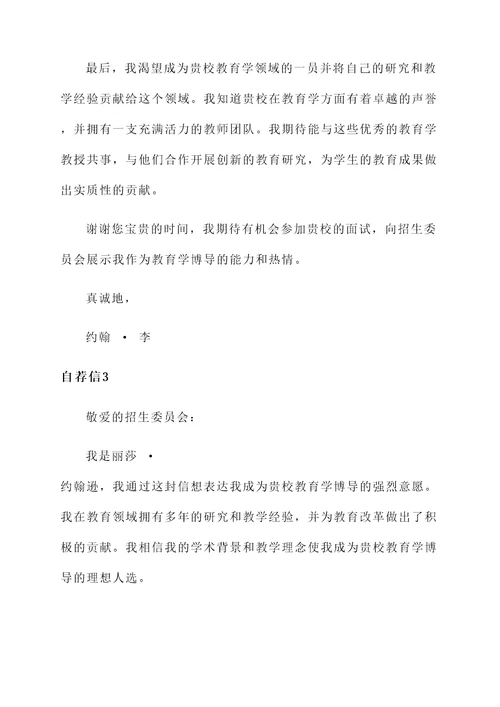 最后，我渴望成为贵校教育学领域的一员并将自己的研究和教学经验贡献给这个领域。我知道贵校在教育学方面有着卓越的声誉，并拥有一支充满活力的教师团队。我期待能与这些优秀的教育学教授共事，与他们合作开展创新的教育研究，为学生的教育成果做出实质性的贡献。

谢谢您宝贵的时间，我期待有机会参加贵校的面试，向招生委员会展示我作为教育学博导的能力和热情。

真诚地，

约翰 · 李

自荐信3

敬爱的招生委员会：

我是丽莎 ·
约翰逊，我通过这封信想表达我成为贵校教育学博导的强烈意愿。我在教育领域拥有多年的研究和教学经验，并为教育改革做出了积极的贡献。我相信我的学术背景和教学理念使我成为贵校教育学博导的理想人选。